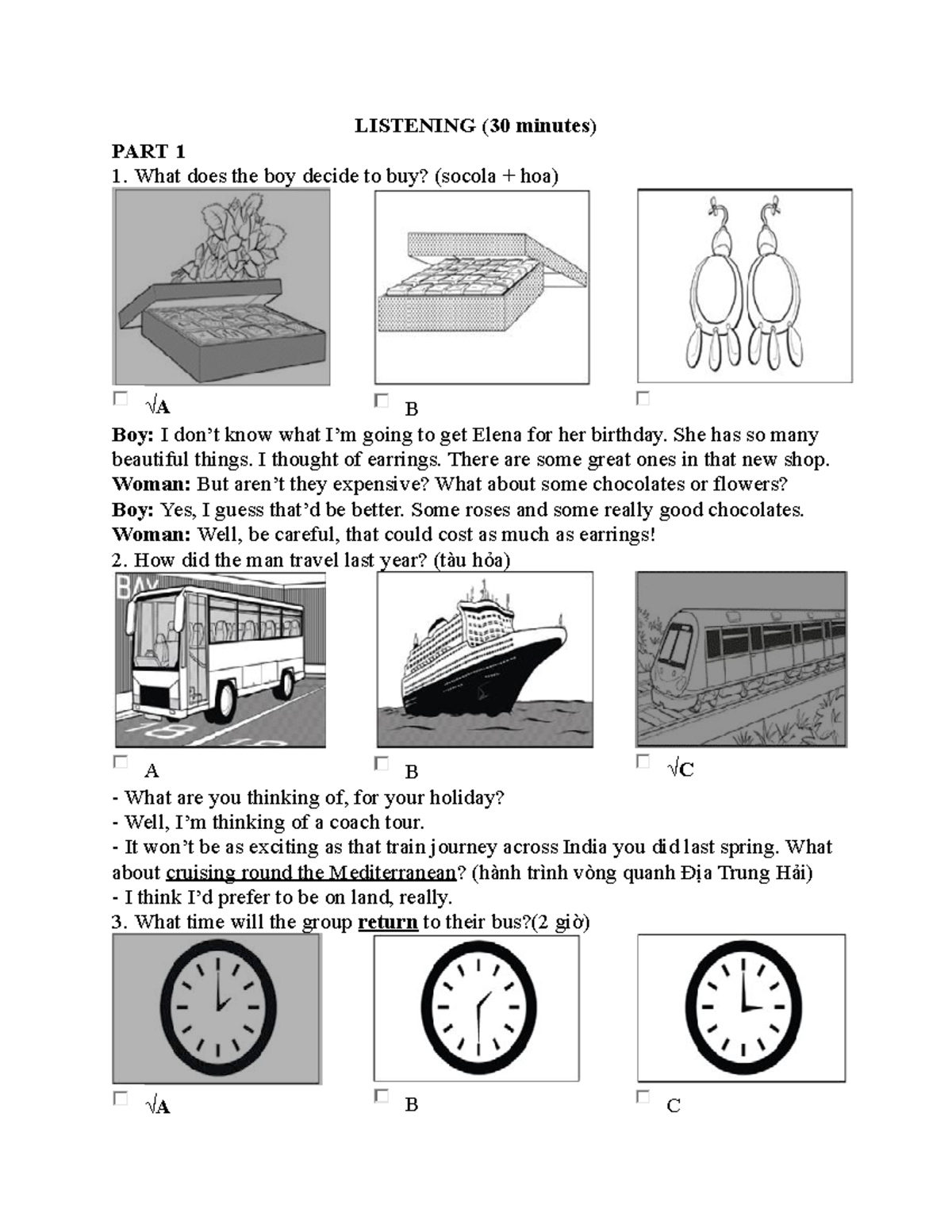 LISTENING (30 minutes)

PART 1

1. What does the boy decide to buy? (socola + hoa)

☐ √A ☐ B ☐

Boy: I don't know what I'm going to get Elena for her birthday. She has so many beautiful things. I thought of earrings. There are some great ones in that new shop.
Woman: But aren't they expensive? What about some chocolates or flowers?
Boy: Yes, I guess that'd be better. Some roses and some really good chocolates.
Woman: Well, be careful, that could cost as much as earrings!

2. How did the man travel last year? (tàu hỏa)

☐ A ☐ B ☐ √C

- What are you thinking of, for your holiday?
- Well, I'm thinking of a coach tour.
- It won't be as exciting as that train journey across India you did last spring. What about cruising round the Mediterranean? (hành trình vòng quanh Địa Trung Hải)
- I think I'd prefer to be on land, really.

3. What time will the group return to their bus?(2 giờ)

☐ √A ☐ B ☐ C